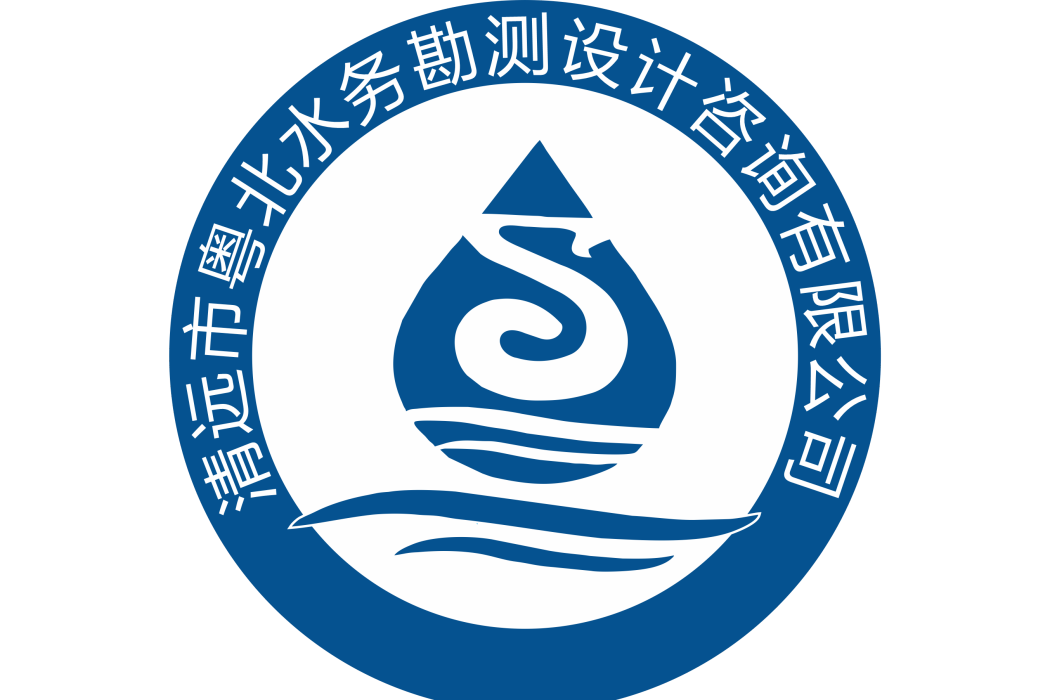 清远市粤北水务勘测设计咨询有限公司